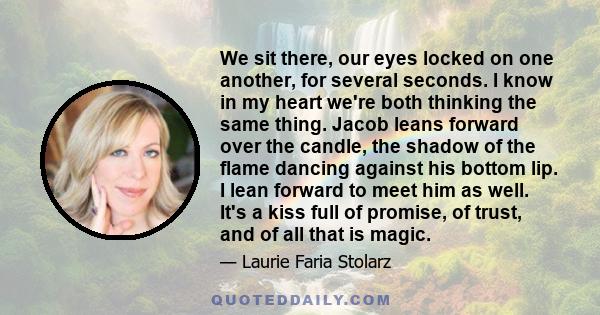 We sit there, our eyes locked on one another, for several seconds. I know in my heart we're both thinking the same thing. Jacob leans forward over the candle, the shadow of the flame dancing against his bottom lip. I lean forward to meet him as well. It's a kiss full of promise, of trust, and of all that is magic.

— Laurie Faria Stolarz

QUOTEDDAILY.COM